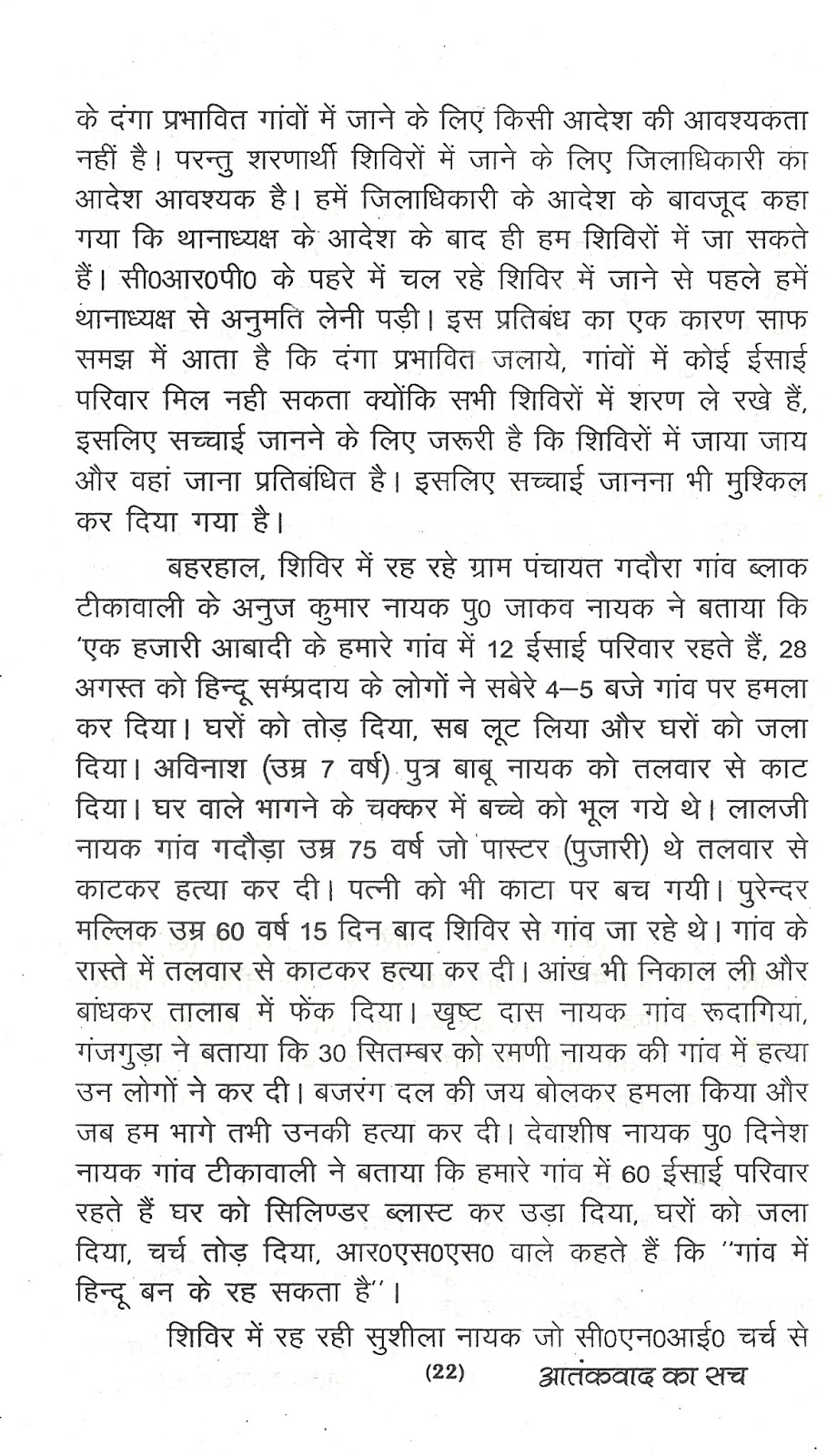 के दंगा प्रभावित गांवों में जाने के लिए किसी आदेश की आवश्यकता नहीं है। परन्तु शरणार्थी शिविरों में जाने के लिए जिलाधिकारी का आदेश आवश्यक है। हमें जिलाधिकारी के आदेश के बावजूद कहा गया कि थानाध्यक्ष के आदेश के बाद ही हम शिविरों में जा सकते हैं। सी0आर0पी0 के पहरे में चल रहे शिविर में जाने से पहले हमें थानाध्यक्ष से अनुमति लेनी पड़ी। इस प्रतिबंध का एक कारण साफ समझ में आता है कि दंगा प्रभावित जलाये, गांवों में कोई ईसाई परिवार मिल नही सकता क्योंकि सभी शिविरों में शरण ले रखे हैं, इसलिए सच्चाई जानने के लिए जरूरी है कि शिविरों में जाया जाय और वहां जाना प्रतिबंधित है। इसलिए सच्चाई जानना भी मुश्किल कर दिया गया है।

बहरहाल, शिविर में रह रहे ग्राम पंचायत गदौरा गांव ब्लाक टीकावाली के अनुज कुमार नायक पु0 जाकव नायक ने बताया कि 'एक हजारी आबादी के हमारे गांव में 12 ईसाई परिवार रहते हैं, 28 अगस्त को हिन्दू सम्प्रदाय के लोगों ने सबेरे 4–5 बजे गांव पर हमला कर दिया। घरों को तोड़ दिया, सब लूट लिया और घरों को जला दिया। अविनाश (उम्र 7 वर्ष) पुत्र बाबू नायक को तलवार से काट दिया। घर वाले भागने के चक्कर में बच्चे को भूल गये थे। लालजी नायक गांव गदौड़ा उम्र 75 वर्ष जो पास्टर (पुजारी) थे तलवार से काटकर हत्या कर दी। पत्नी को भी काटा पर बच गयी। पुरेन्दर मल्लिक उम्र 60 वर्ष 15 दिन बाद शिविर से गांव जा रहे थे। गांव के रास्ते में तलवार से काटकर हत्या कर दी। आंख भी निकाल ली और बांधकर तालाब में फेंक दिया। खृष्ट दास नायक गांव रूदागिया, गंजगुड़ा ने बताया कि 30 सितम्बर को रमणी नायक की गांव में हत्या उन लोगों ने कर दी। बजरंग दल की जय बोलकर हमला किया और जब हम भागे तभी उनकी हत्या कर दी। देवाशीष नायक पु0 दिनेश नायक गांव टीकावाली ने बताया कि हमारे गांव में 60 ईसाई परिवार रहते हैं घर को सिलिण्डर ब्लास्ट कर उड़ा दिया, घरों को जला दिया, चर्च तोड़ दिया, आर0एस0एस0 वाले कहते हैं कि ''गांव में हिन्दू बन के रह सकता है''।

शिविर में रह रही सुशीला नायक जो सी0एन0आई0 चर्च से

(22) आतंकवाद का सच